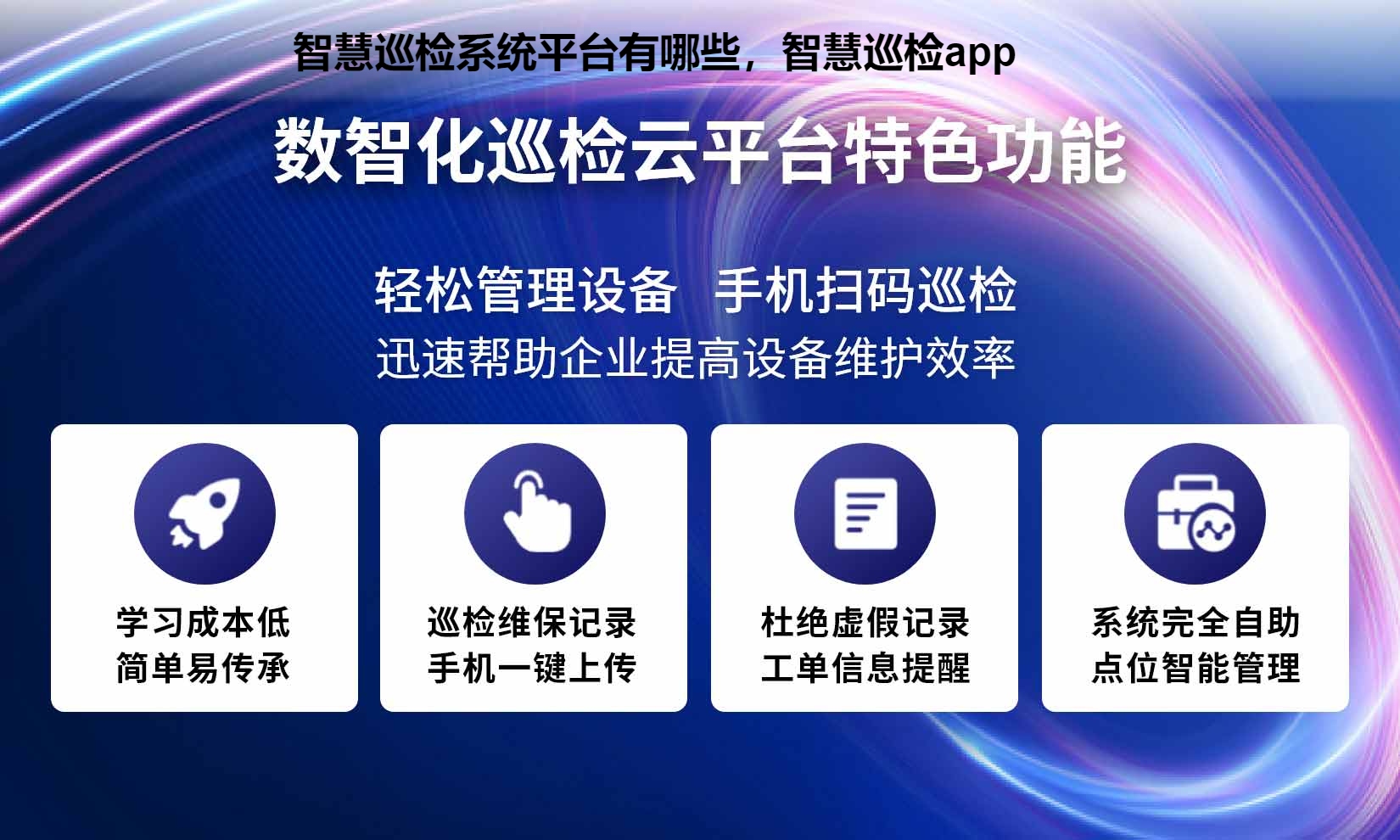 智慧巡检系统平台有哪些，智慧巡检app

数智化巡检云平台特色功能

轻松管理设备 手机扫码巡检
迅速帮助企业提高设备维护效率

学习成本低
简单易传承

巡检维保记录
手机一键上传

杜绝虚假记录
工单信息提醒

系统完全自助
点位智能管理